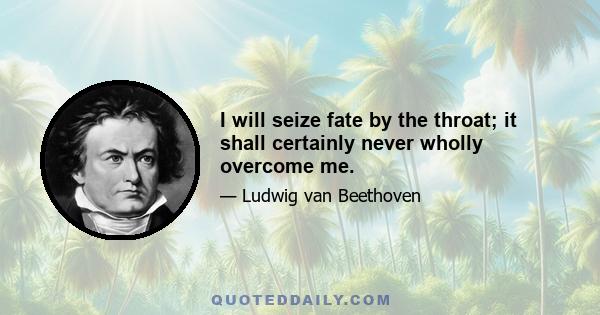 I will seize fate by the throat; it shall certainly never wholly overcome me.

— Ludwig van Beethoven

QUOTEDDAILY.COM